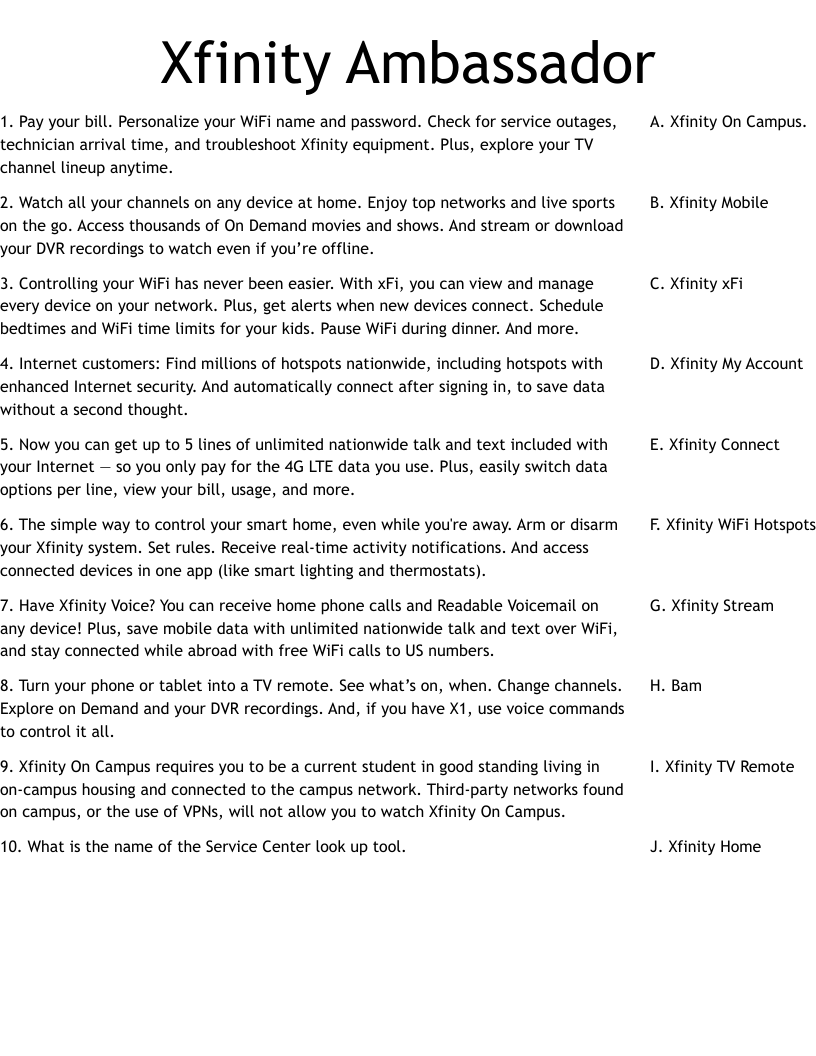 Xfinity Ambassador

1. Pay your bill. Personalize your WiFi name and password. Check for service outages, technician arrival time, and troubleshoot Xfinity equipment. Plus, explore your TV channel lineup anytime.

2. Watch all your channels on any device at home. Enjoy top networks and live sports on the go. Access thousands of On Demand movies and shows. And stream or download your DVR recordings to watch even if you're offline.

3. Controlling your WiFi has never been easier. With xFi, you can view and manage every device on your network. Plus, get alerts when new devices connect. Schedule bedtimes and WiFi time limits for your kids. Pause WiFi during dinner. And more.

4. Internet customers: Find millions of hotspots nationwide, including hotspots with enhanced Internet security. And automatically connect after signing in, to save data without a second thought.

5. Now you can get up to 5 lines of unlimited nationwide talk and text included with your Internet — so you only pay for the 4G LTE data you use. Plus, easily switch data options per line, view your bill, usage, and more.

6. The simple way to control your smart home, even while you're away. Arm or disarm your Xfinity system. Set rules. Receive real-time activity notifications. And access connected devices in one app (like smart lighting and thermostats).

7. Have Xfinity Voice? You can receive home phone calls and Readable Voicemail on any device! Plus, save mobile data with unlimited nationwide talk and text over WiFi, and stay connected while abroad with free WiFi calls to US numbers.

8. Turn your phone or tablet into a TV remote. See what's on, when. Change channels. Explore on Demand and your DVR recordings. And, if you have X1, use voice commands to control it all.

9. Xfinity On Campus requires you to be a current student in good standing living in on-campus housing and connected to the campus network. Third-party networks found on campus, or the use of VPNs, will not allow you to watch Xfinity On Campus.

10. What is the name of the Service Center look up tool.

A. Xfinity On Campus.
B. Xfinity Mobile
C. Xfinity xFi
D. Xfinity My Account
E. Xfinity Connect
F. Xfinity WiFi Hotspots
G. Xfinity Stream
H. Bam
I. Xfinity TV Remote
J. Xfinity Home